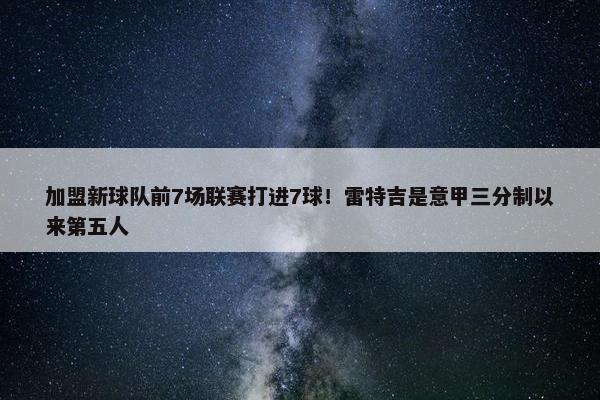 加盟新球队前7场联赛打进7球！雷特吉是意甲三分制以来第五人